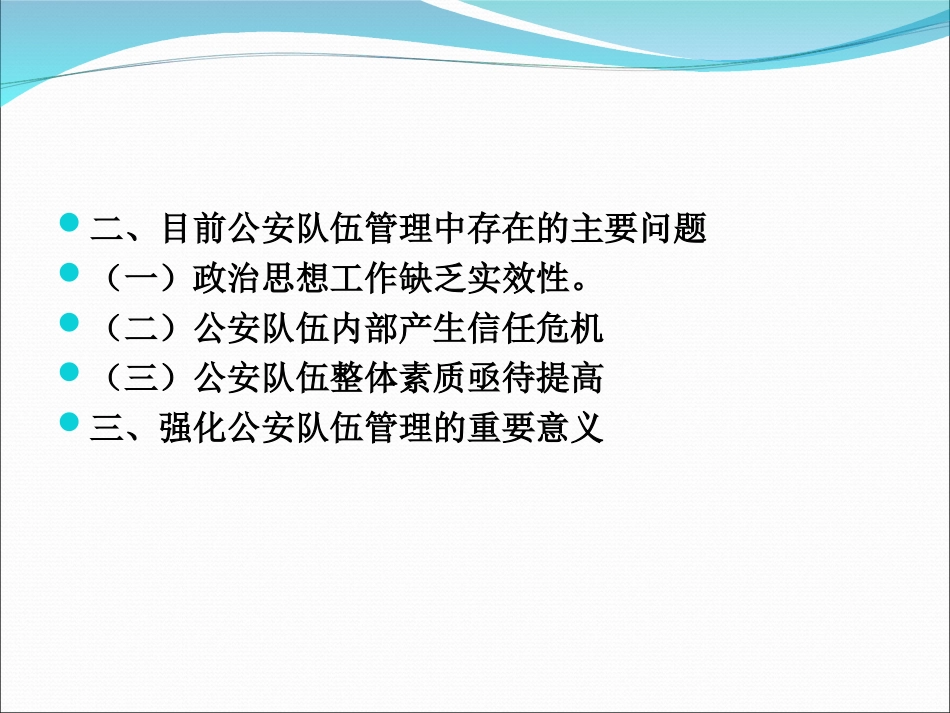 二、目前公安队伍管理中存在的主要问题
（一）政治思想工作缺乏实效性。
（二）公安队伍内部产生信任危机
（三）公安队伍整体素质亟待提高
三、强化公安队伍管理的重要意义